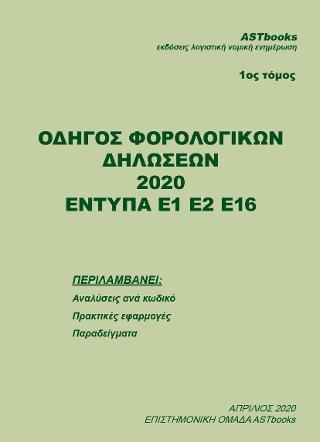 ASTbooks
εκδόσεις λογιστική νομική ενημέρωση

1ος τόμος

ΟΔΗΓΟΣ ΦΟΡΟΛΟΓΙΚΩΝ ΔΗΛΩΣΕΩΝ 2020 ΕΝΤΥΠΑ Ε1 Ε2 Ε16

ΠΕΡΙΛΑΜΒΑΝΕΙ:
Αναλύσεις ανά κωδικό
Πρακτικές εφαρμογές
Παραδείγματα

ΑΠΡΙΛΙΟΣ 2020
ΕΠΙΣΤΗΜΟΝΙΚΗ ΟΜΑΔΑ ASTbooks